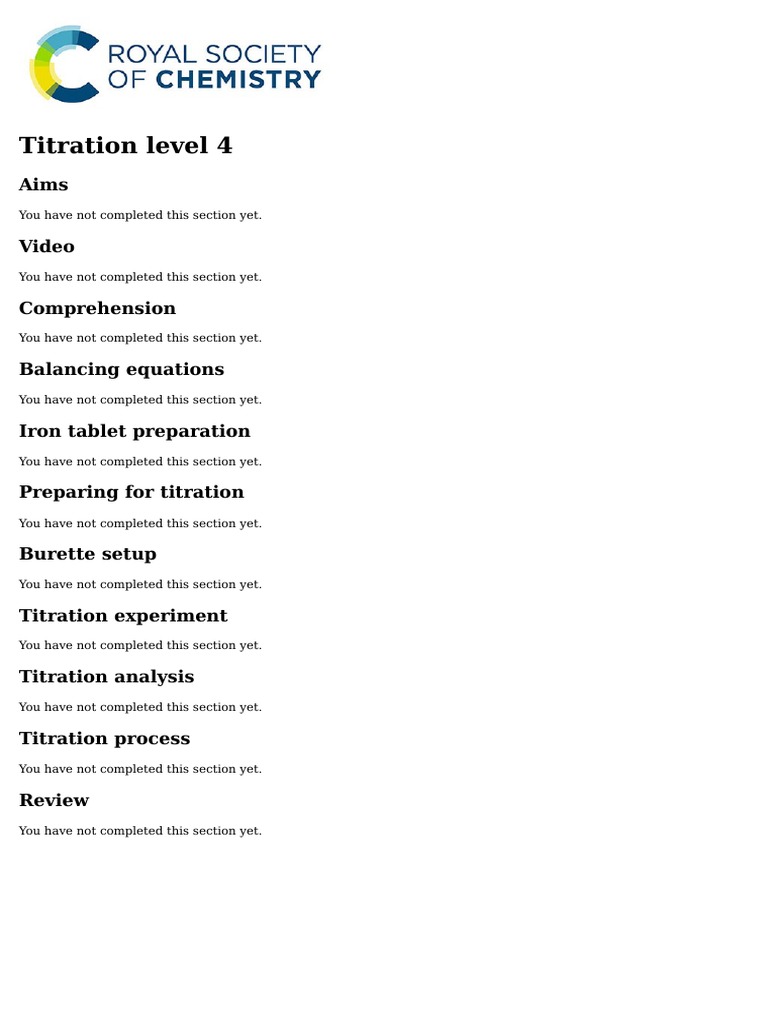 ROYAL SOCIETY OF CHEMISTRY

Titration level 4

Aims

You have not completed this section yet.

Video

You have not completed this section yet.

Comprehension

You have not completed this section yet.

Balancing equations

You have not completed this section yet.

Iron tablet preparation

You have not completed this section yet.

Preparing for titration

You have not completed this section yet.

Burette setup

You have not completed this section yet.

Titration experiment

You have not completed this section yet.

Titration analysis

You have not completed this section yet.

Titration process

You have not completed this section yet.

Review

You have not completed this section yet.